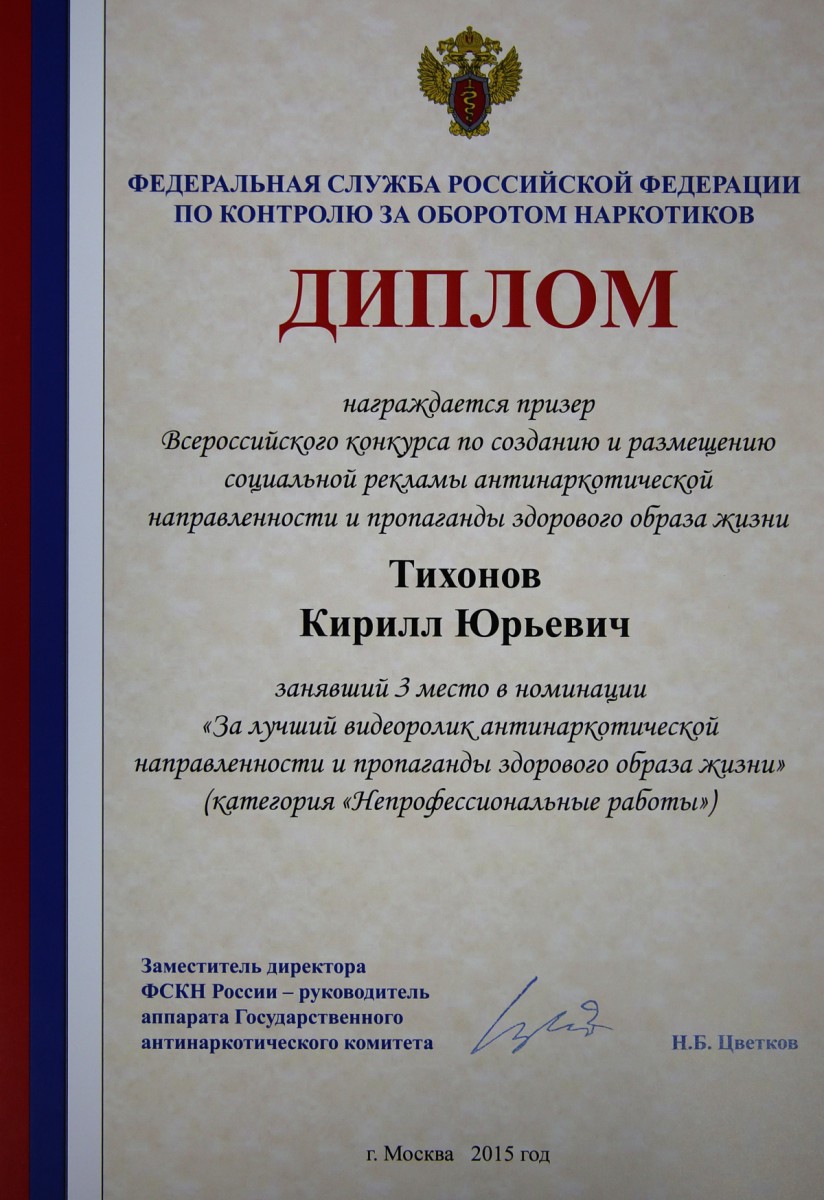 ФЕДЕРАЛЬНАЯ СЛУЖБА РОССИЙСКОЙ ФЕДЕРАЦИИ ПО КОНТРОЛЮ ЗА ОБОРОТОМ НАРКОТИКОВ

ДИПЛОМ

награждается призер Всероссийского конкурса по созданию и размещению социальной рекламы антинаркотической направленности и пропаганды здорового образа жизни

Тихонов
Кирилл Юрьевич

занявший 3 место в номинации «За лучший видеоролик антинаркотической направленности и пропаганды здорового образа жизни» (категория «Непрофессиональные работы»)

Заместитель директора ФСКН России – руководитель аппарата Государственного антинаркотического комитета

Н.Б. Цветков

г. Москва 2015 год